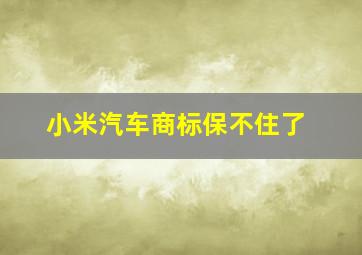 小米汽车商标保不住了